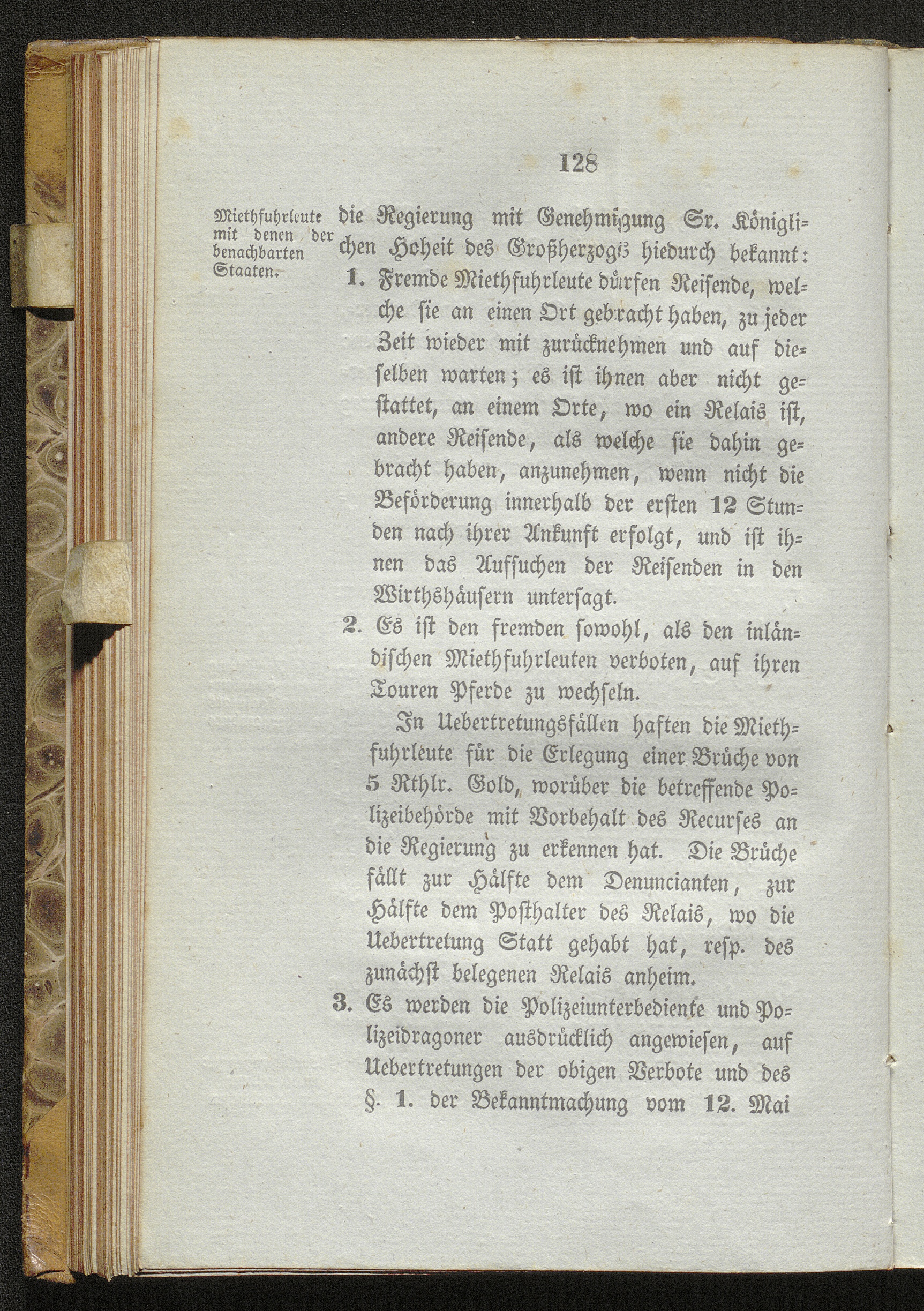 128

Miethfuhrleute mit denen der benachbarten Staaten.

die Regierung mit Genehmigung Sr. Königlichen Hoheit des Großherzogs hiedurch bekannt:

1. Fremde Miethfuhrleute dürfen Reisende, welche sie an einen Ort gebracht haben, zu jeder Zeit wieder mit zurücknehmen und auf dieselben warten; es ist ihnen aber nicht gestattet, an einem Orte, wo ein Relais ist, andere Reisende, als welche sie dahin gebracht haben, anzunehmen, wenn nicht die Beförderung innerhalb der ersten 12 Stunden nach ihrer Ankunft erfolgt, und ist ihnen das Aufsuchen der Reisenden in den Wirthshäusern untersagt.

2. Es ist den fremden sowohl, als den inländischen Miethfuhrleuten verboten, auf ihren Touren Pferde zu wechseln.

In Uebertretungsfällen haften die Miethfuhrleute für die Erlegung einer Brüche von 5 Rthlr. Gold, worüber die betreffende Polizeibehörde mit Vorbehalt des Recurses an die Regierung zu erkennen hat. Die Brüche fällt zur Hälfte dem Denuncianten, zur Hälfte dem Posthalter des Relais, wo die Uebertretung Statt gehabt hat, resp. des zunächst belegenen Relais anheim.

3. Es werden die Polizeiunterbediente und Polizeidragoner ausdrücklich angewiesen, auf Uebertretungen der obigen Verbote und des §. 1. der Bekanntmachung vom 12. Mai